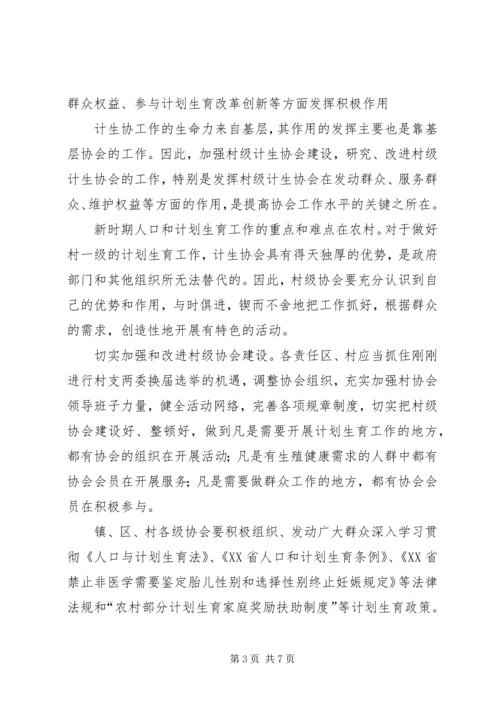 群众权益、参与计划生育改革创新等方面发挥积极作用

计生协工作的生命力来自基层，其作用的发挥主要也是靠基层协会的工作。因此，加强村级计生协会建设，研究、改进村级计生协会的工作，特别是发挥村级计生协会在发动群众、服务群众、维护权益等方面的作用，是提高协会工作水平的关键之所在。

新时期人口和计划生育工作的重点和难点在农村。对于做好村一级的计划生育工作，计生协会具有得天独厚的优势，是政府部门和其他组织所无法替代的。因此，村级协会要充分认识到自己的优势和作用，与时俱进，锲而不舍地把工作抓好，根据群众的需求，创造性地开展有特色的活动。

切实加强和改进村级协会建设。各责任区、村应当抓住刚刚进行村支两委换届选举的机遇，调整协会组织，充实加强村协会领导班子力量，健全活动网络，完善各项规章制度，切实把村级协会建设好、整顿好，做到凡是需要开展计划生育工作的地方，都有协会的组织在开展活动；凡是有生殖健康需求的人群中都有协会会员在开展服务；凡是需要做群众工作的地方，都有协会会员在积极参与。

镇、区、村各级协会要积极组织、发动广大群众深入学习贯彻《人口与计划生育法》、《XX 省人口和计划生育条例》、《XX 省禁止非医学需要鉴定胎儿性别和选择性别终止妊娠规定》等法律法规和“农村部分计划生育家庭奖励扶助制度”等计划生育政策。

第 3 页 共 7 页